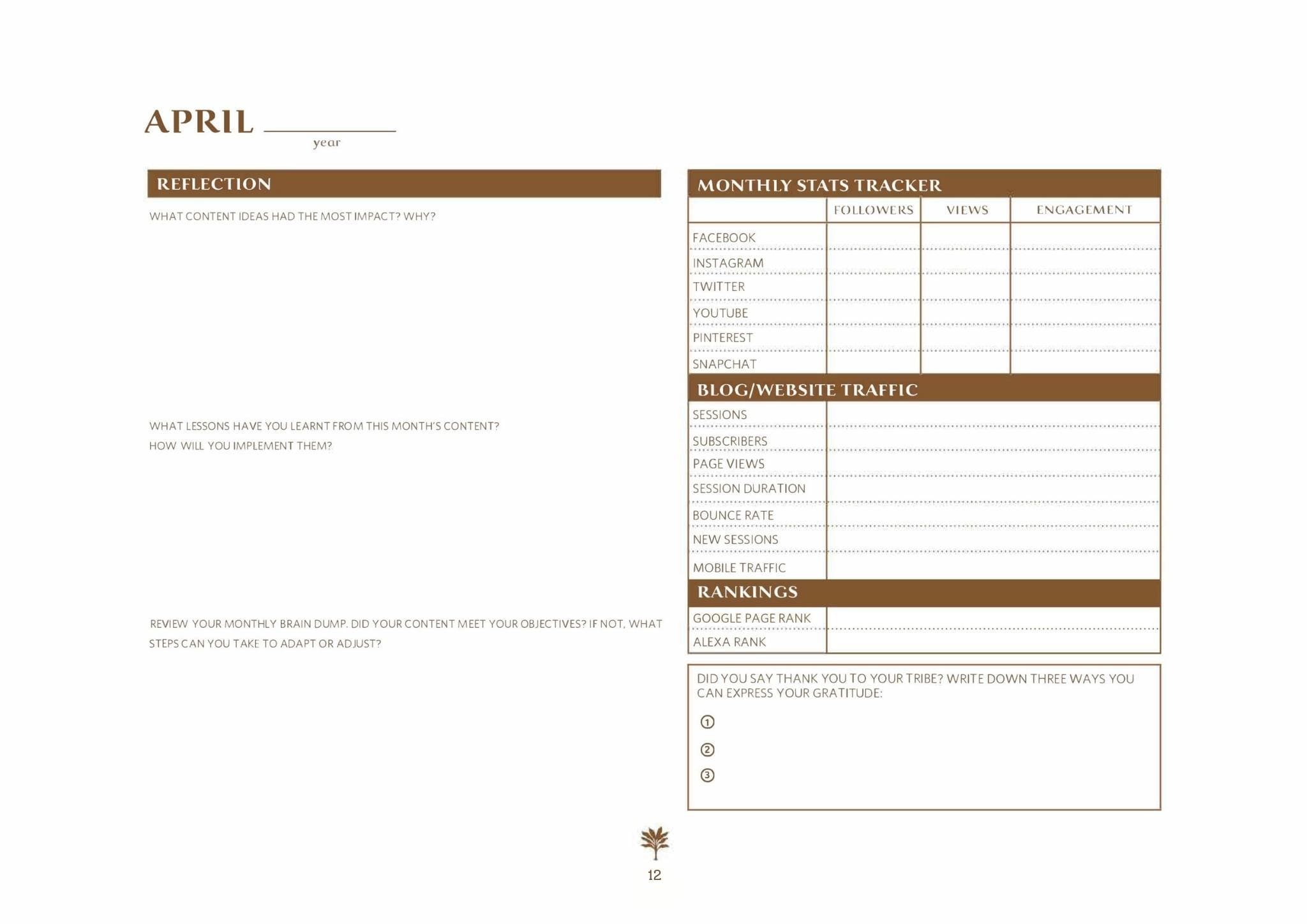 APRIL ____________
year

REFLECTION

WHAT CONTENT IDEAS HAD THE MOST IMPACT? WHY?

WHAT LESSONS HAVE YOU LEARNT FROM THIS MONTH'S CONTENT? HOW WILL YOU IMPLEMENT THEM?

REVIEW YOUR MONTHLY BRAIN DUMP. DID YOUR CONTENT MEET YOUR OBJECTIVES? IF NOT, WHAT STEPS CAN YOU TAKE TO ADAPT OR ADJUST?

MONTHLY STATS TRACKER

| | FOLLOWERS | VIEWS | ENGAGEMENT |
|---|---|---|---|
| FACEBOOK | | | |
| INSTAGRAM | | | |
| TWITTER | | | |
| YOUTUBE | | | |
| PINTEREST | | | |
| SNAPCHAT | | | |

BLOG/WEBSITE TRAFFIC

| SESSIONS | |
|---|---|
| SUBSCRIBERS | |
| PAGE VIEWS | |
| SESSION DURATION | |
| BOUNCE RATE | |
| NEW SESSIONS | |
| MOBILE TRAFFIC | |

RANKINGS

| GOOGLE PAGE RANK | |
|---|---|
| ALEXA RANK | |

DID YOU SAY THANK YOU TO YOUR TRIBE? WRITE DOWN THREE WAYS YOU CAN EXPRESS YOUR GRATITUDE:

①

②

③

12